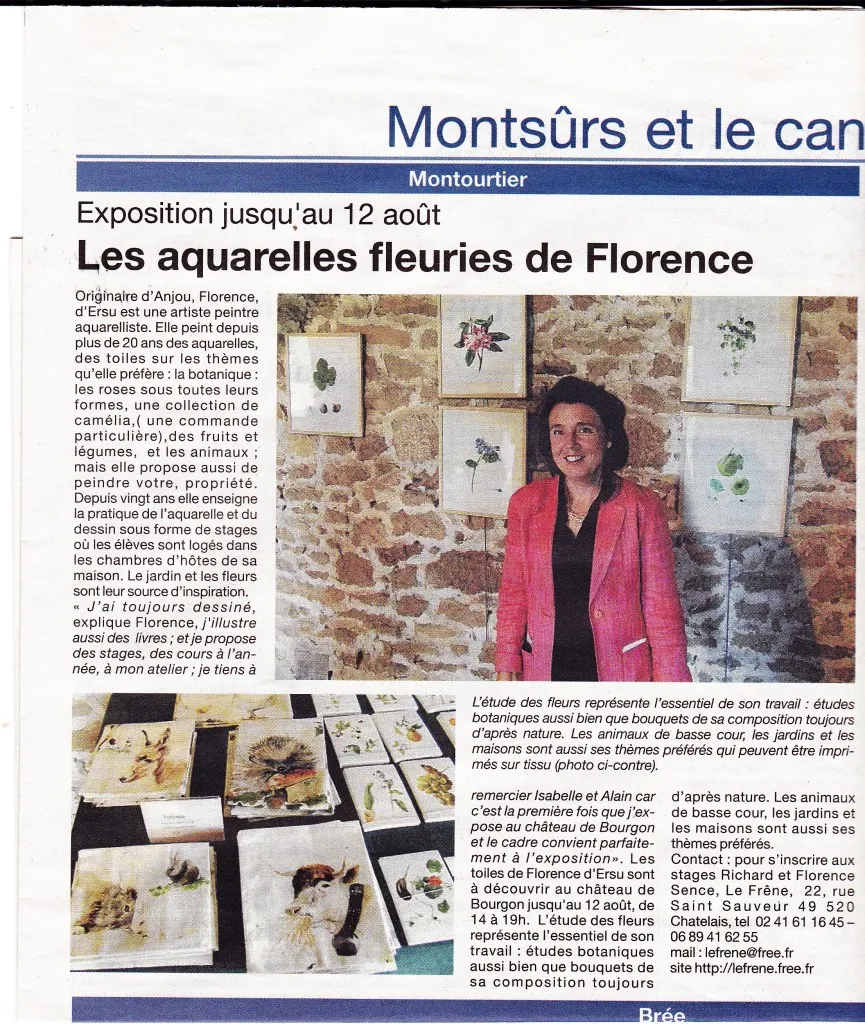 Montsûrs et le can

Montourtier

Exposition jusqu'au 12 août

Les aquarelles fleuries de Florence

Originaire d'Anjou, Florence, d'Ersu est une artiste peintre aquarelliste. Elle peint depuis plus de 20 ans des aquarelles, des toiles sur les thèmes qu'elle préfère : la botanique : les roses sous toutes leurs formes, une collection de camélia,( une commande particulière),des fruits et légumes, et les animaux ; mais elle propose aussi de peindre votre, propriété. Depuis vingt ans elle enseigne la pratique de l'aquarelle et du dessin sous forme de stages où les élèves sont logés dans les chambres d'hôtes de sa maison. Le jardin et les fleurs sont leur source d'inspiration. « J'ai toujours dessiné, explique Florence, j'illustre aussi des livres ; et je propose des stages, des cours à l'année, à mon atelier ; je tiens à

L'étude des fleurs représente l'essentiel de son travail : études botaniques aussi bien que bouquets de sa composition toujours d'après nature. Les animaux de basse cour, les jardins et les maisons sont aussi ses thèmes préférés qui peuvent être imprimés sur tissu (photo ci-contre).

remercier Isabelle et Alain car c'est la première fois que j'expose au château de Bourgon et le cadre convient parfaitement à l'exposition». Les toiles de Florence d'Ersu sont à découvrir au château de Bourgon jusqu'au 12 août, de 14 à 19h. L'étude des fleurs représente l'essentiel de son travail : études botaniques aussi bien que bouquets de sa composition toujours d'après nature. Les animaux de basse cour, les jardins et les maisons sont aussi ses thèmes préférés.

Contact : pour s'inscrire aux stages Richard et Florence Sence, Le Frêne, 22, rue Saint Sauveur 49 520 Chatelais, tel 02 41 61 16 45 – 06 89 41 62 55
mail : lefrene@free.fr
site http://lefrene.free.fr

Brée